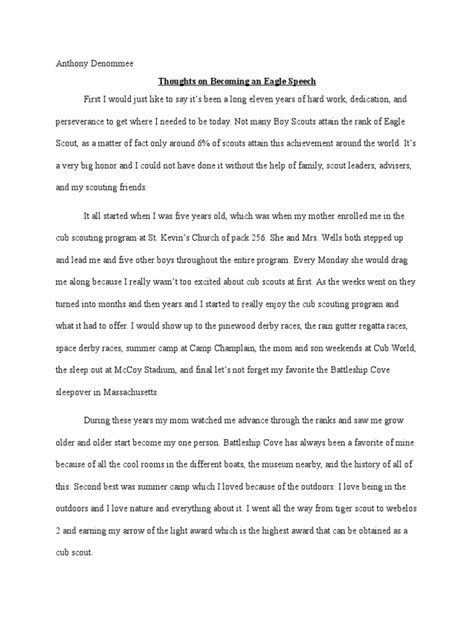 Anthony Denommee

Thoughts on Becoming an Eagle Speech

First I would just like to say it's been a long eleven years of hard work, dedication, and perseverance to get where I needed to be today. Not many Boy Scouts attain the rank of Eagle Scout, as a matter of fact only around 6% of scouts attain this achievement around the world. It's a very big honor and I could not have done it without the help of family, scout leaders, advisers, and my scouting friends.

It all started when I was five years old, which was when my mother enrolled me in the cub scouting program at St. Kevin's Church of pack 256. She and Mrs. Wells both stepped up and lead me and five other boys throughout the entire program. Every Monday she would drag me along because I really wasn't too excited about cub scouts at first. As the weeks went on they turned into months and then years and I started to really enjoy the cub scouting program and what it had to offer. I would show up to the pinewood derby races, the rain gutter regatta races, space derby races, summer camp at Camp Champlain, the mom and son weekends at Cub World, the sleep out at McCoy Stadium, and final let's not forget my favorite the Battleship Cove sleepover in Massachusetts.

During these years my mom watched me advance through the ranks and saw me grow older and older start become my one person. Battleship Cove has always been a favorite of mine because of all the cool rooms in the different boats, the museum nearby, and the history of all of this. Second best was summer camp which I loved because of the outdoors. I love being in the outdoors and I love nature and everything about it. I went all the way from tiger scout to webelos 2 and earning my arrow of the light award which is the highest award that can be obtained as a cub scout.